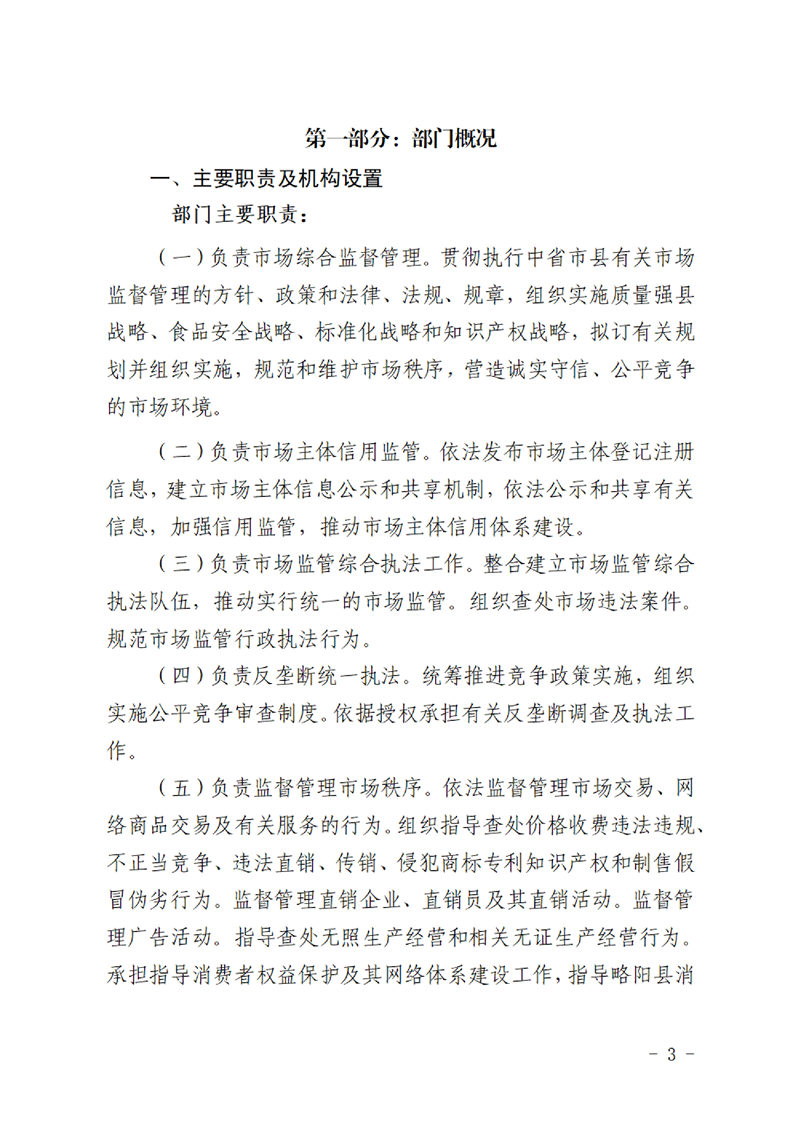 第一部分：部门概况

一、主要职责及机构设置

部门主要职责：

（一）负责市场综合监督管理。贯彻执行中省市县有关市场监督管理的方针、政策和法律、法规、规章，组织实施质量强县战略、食品安全战略、标准化战略和知识产权战略，拟订有关规划并组织实施，规范和维护市场秩序，营造诚实守信、公平竞争的市场环境。

（二）负责市场主体信用监管。依法发布市场主体登记注册信息，建立市场主体信息公示和共享机制，依法公示和共享有关信息，加强信用监管，推动市场主体信用体系建设。

（三）负责市场监管综合执法工作。整合建立市场监管综合执法队伍，推动实行统一的市场监管。组织查处市场违法案件。规范市场监管行政执法行为。

（四）负责反垄断统一执法。统筹推进竞争政策实施，组织实施公平竞争审查制度。依据授权承担有关反垄断调查及执法工作。

（五）负责监督管理市场秩序。依法监督管理市场交易、网络商品交易及有关服务的行为。组织指导查处价格收费违法违规、不正当竞争、违法直销、传销、侵犯商标专利知识产权和制售假冒伪劣行为。监督管理直销企业、直销员及其直销活动。监督管理广告活动。指导查处无照生产经营和相关无证生产经营行为。承担指导消费者权益保护及其网络体系建设工作，指导略阳县消

- 3 -